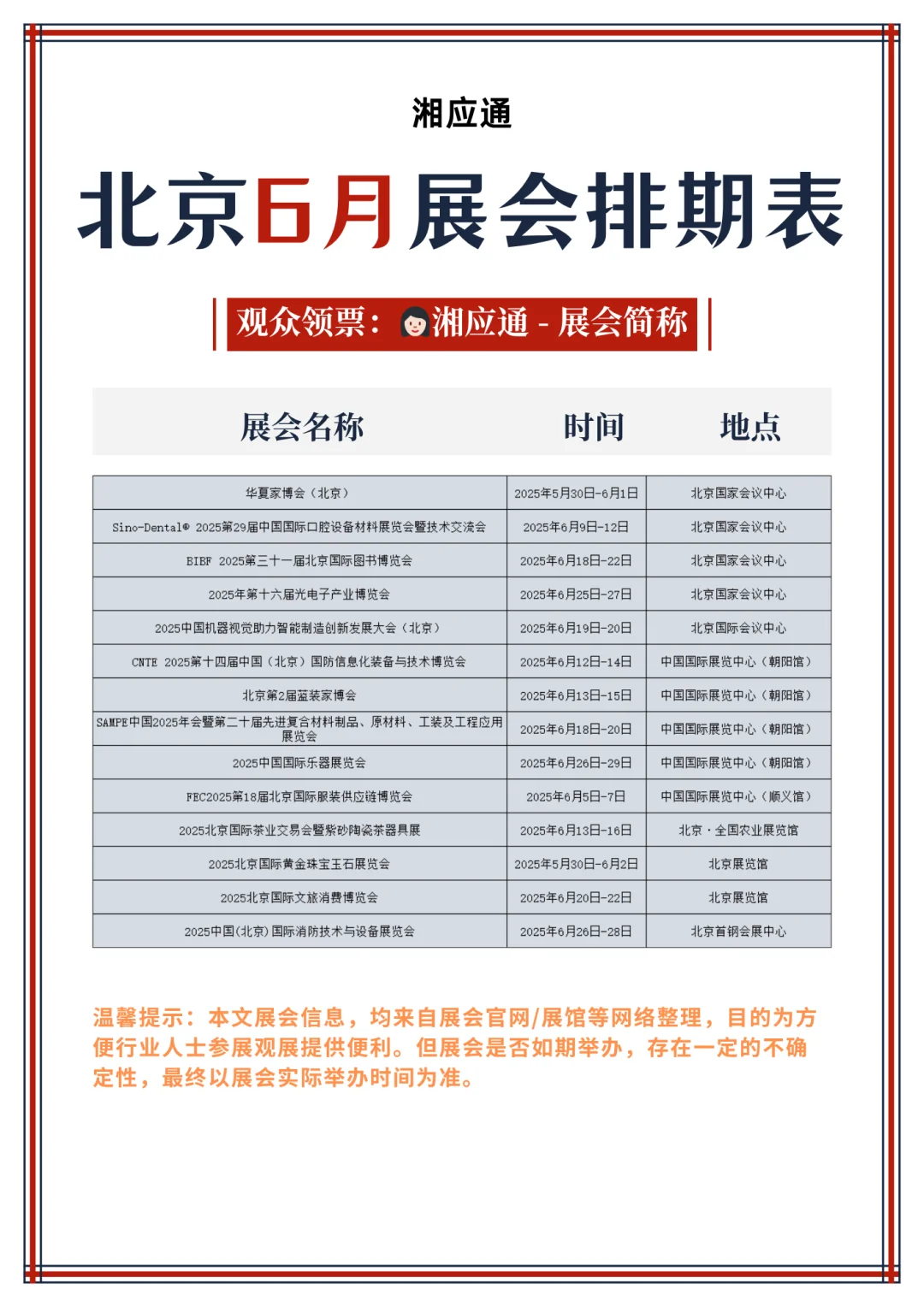 湘应通

北京6月展会排期表

观众领票：湘应通 - 展会简称

| 展会名称 | 时间 | 地点 |
|---|---|---|
| 华夏家博会（北京） | 2025年5月30日-6月1日 | 北京国家会议中心 |
| Sino-Dental® 2025第29届中国国际口腔设备材料展览会暨技术交流会 | 2025年6月9日-12日 | 北京国家会议中心 |
| BIBF 2025第三十一届北京国际图书博览会 | 2025年6月18日-22日 | 北京国家会议中心 |
| 2025年第十六届光电子产业博览会 | 2025年6月25日-27日 | 北京国家会议中心 |
| 2025中国机器视觉助力智能制造创新发展大会（北京） | 2025年6月19日-20日 | 北京国际会议中心 |
| CNTE 2025第十四届中国（北京）国防信息化装备与技术博览会 | 2025年6月12日-14日 | 中国国际展览中心（朝阳馆） |
| 北京第2届蓝装家博会 | 2025年6月13日-15日 | 中国国际展览中心（朝阳馆） |
| SAMPE中国2025年会暨第二十届先进复合材料制品、原材料、工装及工程应用展览会 | 2025年6月18日-20日 | 中国国际展览中心（朝阳馆） |
| 2025中国国际乐器展览会 | 2025年6月26日-29日 | 中国国际展览中心（朝阳馆） |
| FEC2025第18届北京国际服装供应链博览会 | 2025年6月5日-7日 | 中国国际展览中心（顺义馆） |
| 2025北京国际茶业交易会暨紫砂陶瓷茶器具展 | 2025年6月13日-16日 | 北京·全国农业展览馆 |
| 2025北京国际黄金珠宝玉石展览会 | 2025年5月30日-6月2日 | 北京展览馆 |
| 2025北京国际文旅消费博览会 | 2025年6月20日-22日 | 北京展览馆 |
| 2025中国(北京)国际消防技术与设备展览会 | 2025年6月26日-28日 | 北京首钢会展中心 |

温馨提示：本文展会信息，均来自展会官网/展馆等网络整理，目的为方便行业人士参展观展提供便利。但展会是否如期举办，存在一定的不确定性，最终以展会实际举办时间为准。